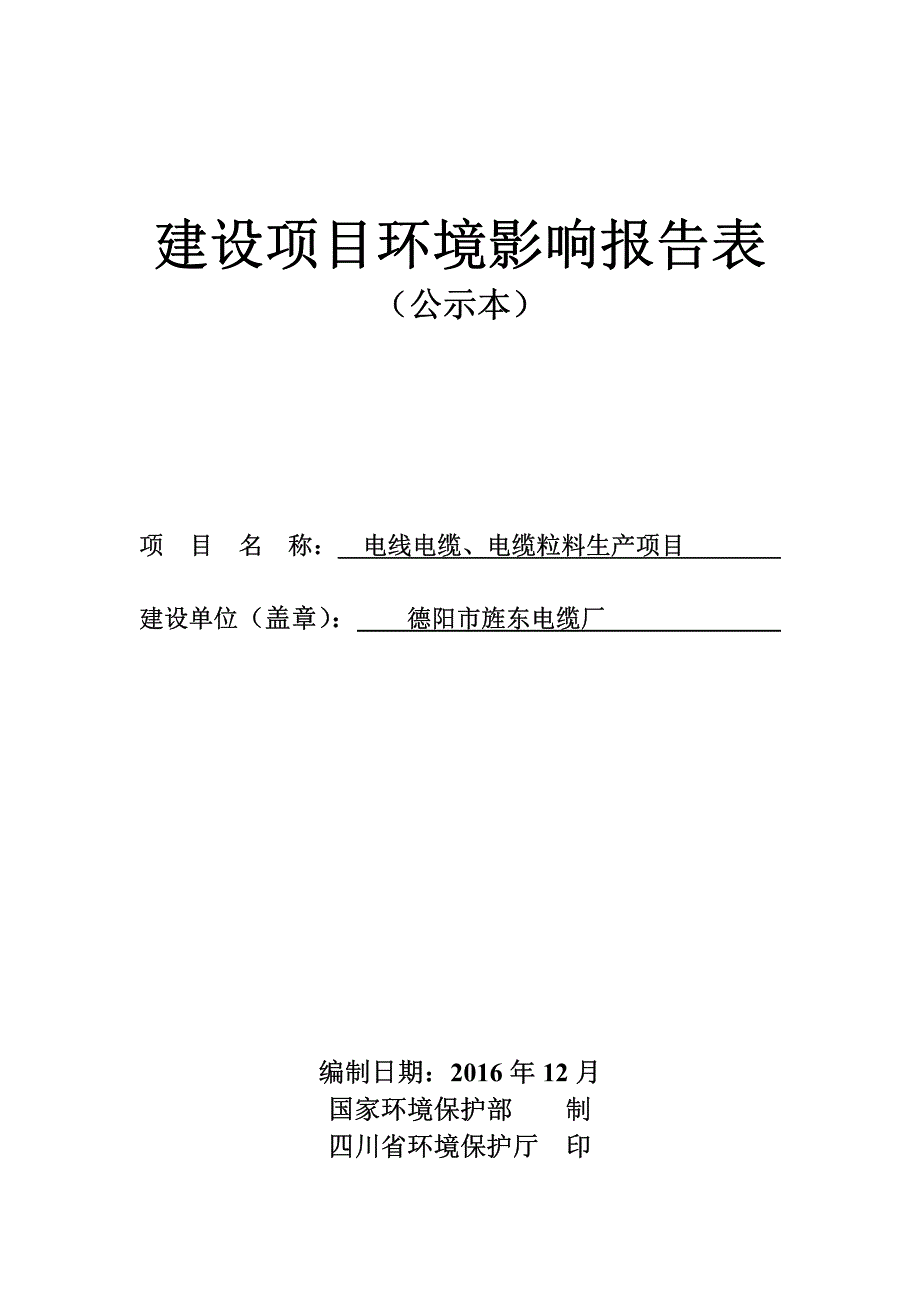 建设项目环境影响报告表
（公示本）

项 目 名 称： 电线电缆、电缆粒料生产项目

建设单位（盖章）： 德阳市旌东电缆厂

编制日期：2016 年 12 月
国家环境保护部 制
四川省环境保护厅 印